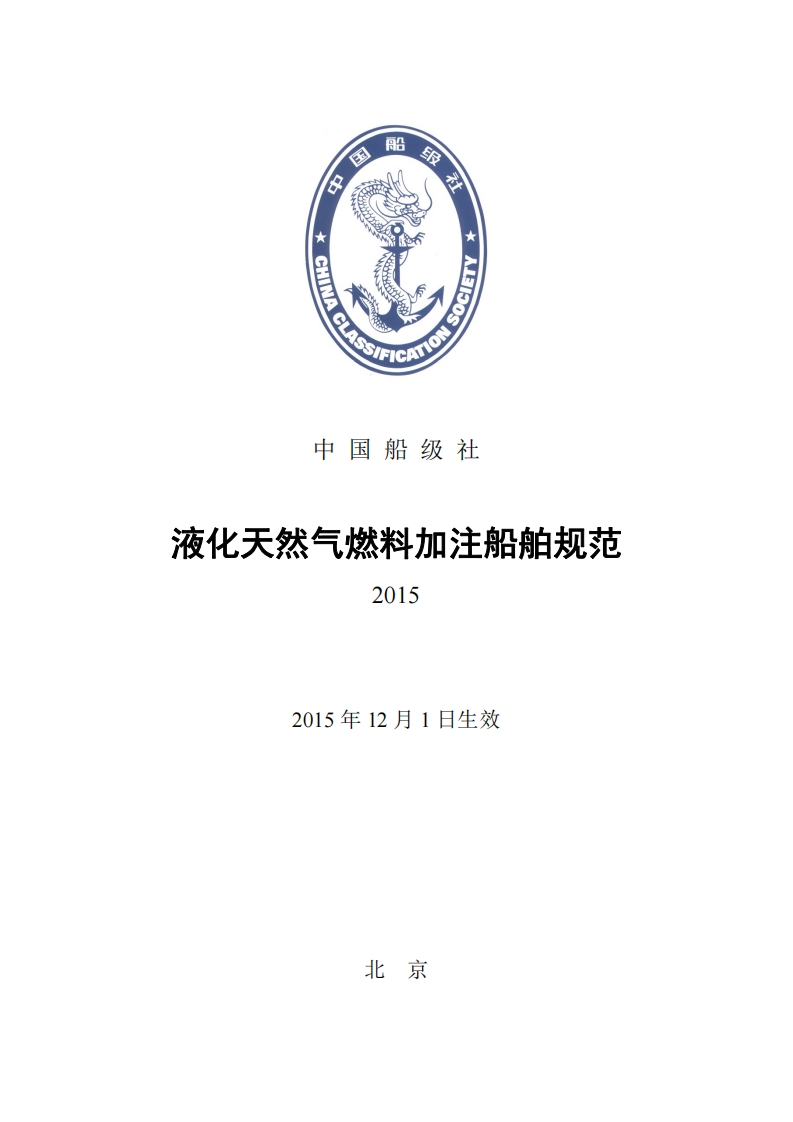 中国船级社
CHINA CLASSIFICATION SOCIETY

中 国 船 级 社

液化天然气燃料加注船舶规范

2015

2015 年 12 月 1 日生效

北 京